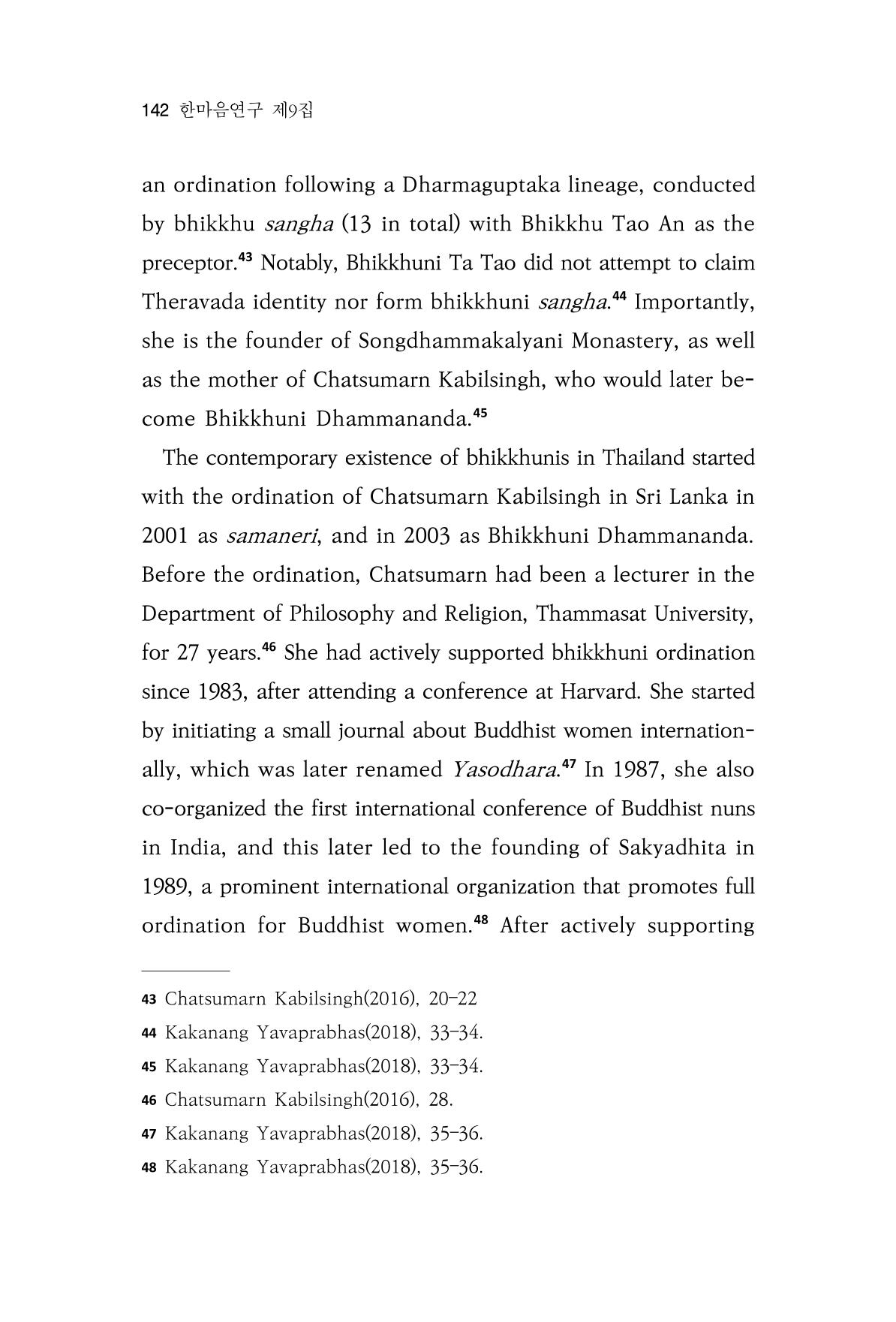 142 한마음연구 제9집

an ordination following a Dharmaguptaka lineage, conducted by bhikkhu sangha (13 in total) with Bhikkhu Tao An as the preceptor.$^{43}$ Notably, Bhikkhuni Ta Tao did not attempt to claim Theravada identity nor form bhikkhuni sangha.$^{44}$ Importantly, she is the founder of Songdhammakalyani Monastery, as well as the mother of Chatsumarn Kabilsingh, who would later become Bhikkhuni Dhammananda.$^{45}$

The contemporary existence of bhikkhunis in Thailand started with the ordination of Chatsumarn Kabilsingh in Sri Lanka in 2001 as samaneri, and in 2003 as Bhikkhuni Dhammananda. Before the ordination, Chatsumarn had been a lecturer in the Department of Philosophy and Religion, Thammasat University, for 27 years.$^{46}$ She had actively supported bhikkhuni ordination since 1983, after attending a conference at Harvard. She started by initiating a small journal about Buddhist women internationally, which was later renamed Yasodhara.$^{47}$ In 1987, she also co-organized the first international conference of Buddhist nuns in India, and this later led to the founding of Sakyadhita in 1989, a prominent international organization that promotes full ordination for Buddhist women.$^{48}$ After actively supporting

43 Chatsumarn Kabilsingh(2016), 20-22

44 Kakanang Yavaprabhas(2018), 33-34.

45 Kakanang Yavaprabhas(2018), 33-34.

46 Chatsumarn Kabilsingh(2016), 28.

47 Kakanang Yavaprabhas(2018), 35-36.

48 Kakanang Yavaprabhas(2018), 35-36.